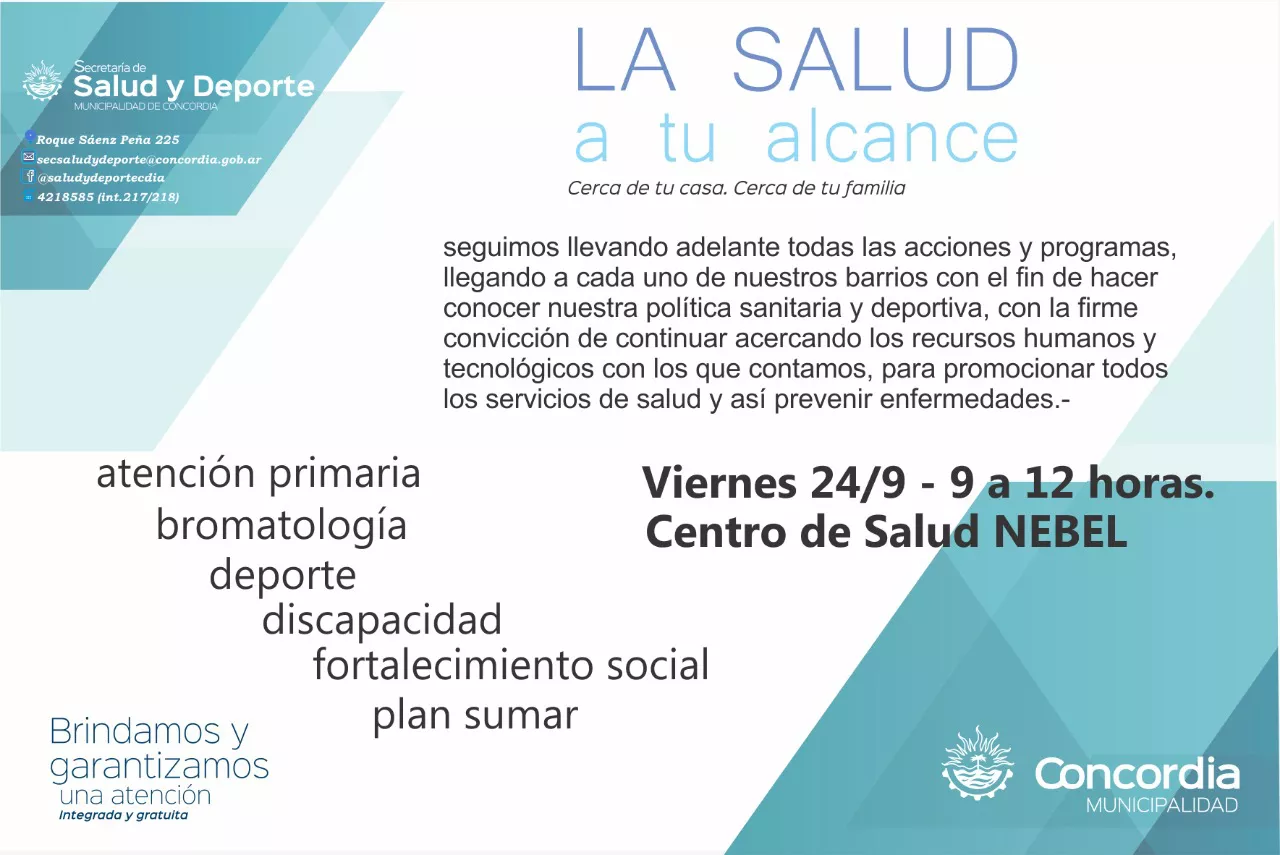 Secretaría de
Salud y Deporte
MUNICIPALIDAD DE CONCORDIA

Roque Sáenz Peña 225
secsaludydeporte@concordia.gob.ar
@saludydeportecdia
4218585 (int.217/218)

LA SALUD
a tu alcance
Cerca de tu casa. Cerca de tu familia

seguimos llevando adelante todas las acciones y programas, llegando a cada uno de nuestros barrios con el fin de hacer conocer nuestra política sanitaria y deportiva, con la firme convicción de continuar acercando los recursos humanos y tecnológicos con los que contamos, para promocionar todos los servicios de salud y así prevenir enfermedades.-

atención primaria
bromatología
deporte
discapacidad
fortalecimiento social
plan sumar

Viernes 24/9 - 9 a 12 horas.
Centro de Salud NEBEL

Brindamos y garantizamos una atención
Integrada y gratuita

Concordia
MUNICIPALIDAD